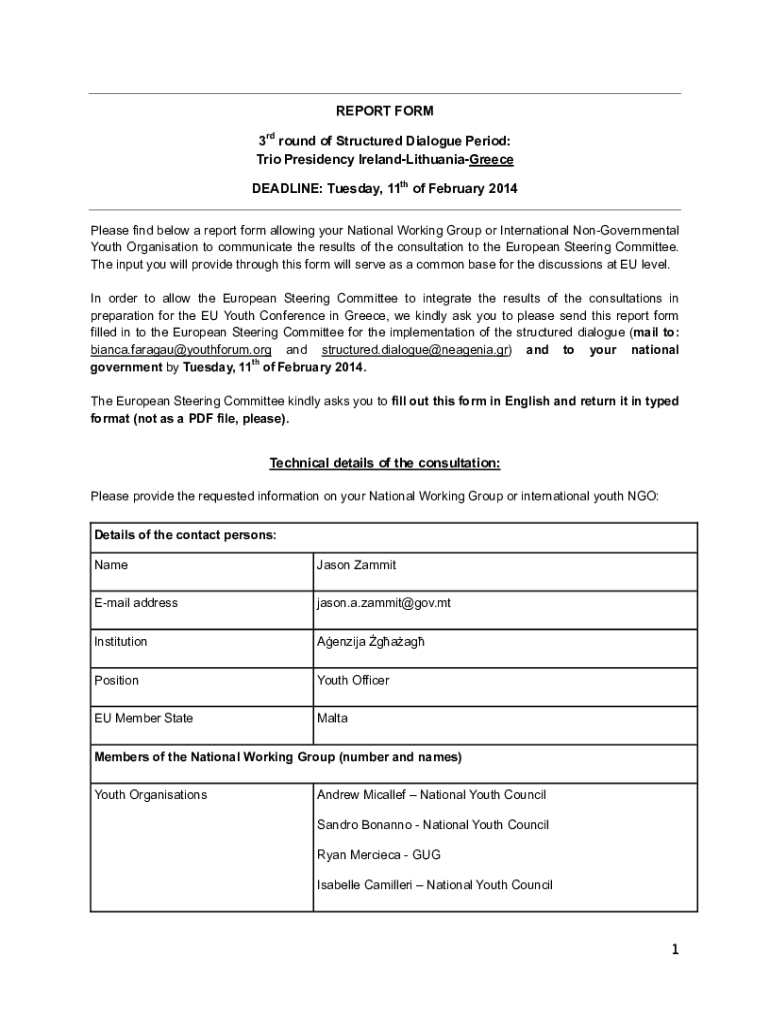 REPORT FORM

3rd round of Structured Dialogue Period: Trio Presidency Ireland-Lithuania-Greece

DEADLINE: Tuesday, 11th of February 2014

Please find below a report form allowing your National Working Group or International Non-Governmental Youth Organisation to communicate the results of the consultation to the European Steering Committee. The input you will provide through this form will serve as a common base for the discussions at EU level.

In order to allow the European Steering Committee to integrate the results of the consultations in preparation for the EU Youth Conference in Greece, we kindly ask you to please send this report form filled in to the European Steering Committee for the implementation of the structured dialogue (mail to: bianca.faragau@youthforum.org and structured.dialogue@neagenia.gr) and to your national government by Tuesday, 11th of February 2014.

The European Steering Committee kindly asks you to fill out this form in English and return it in typed format (not as a PDF file, please).

Technical details of the consultation:

Please provide the requested information on your National Working Group or international youth NGO:

| Details of the contact persons: | |
|---|---|
| Name | Jason Zammit |
| E-mail address | jason.a.zammit@gov.mt |
| Institution | Aġenzija Żgħażagħ |
| Position | Youth Officer |
| EU Member State | Malta |
| Members of the National Working Group (number and names) | |
| Youth Organisations | Andrew Micallef – National Youth Council<br>Sandro Bonanno - National Youth Council<br>Ryan Mercieca - GUG<br>Isabelle Camilleri – National Youth Council |

1